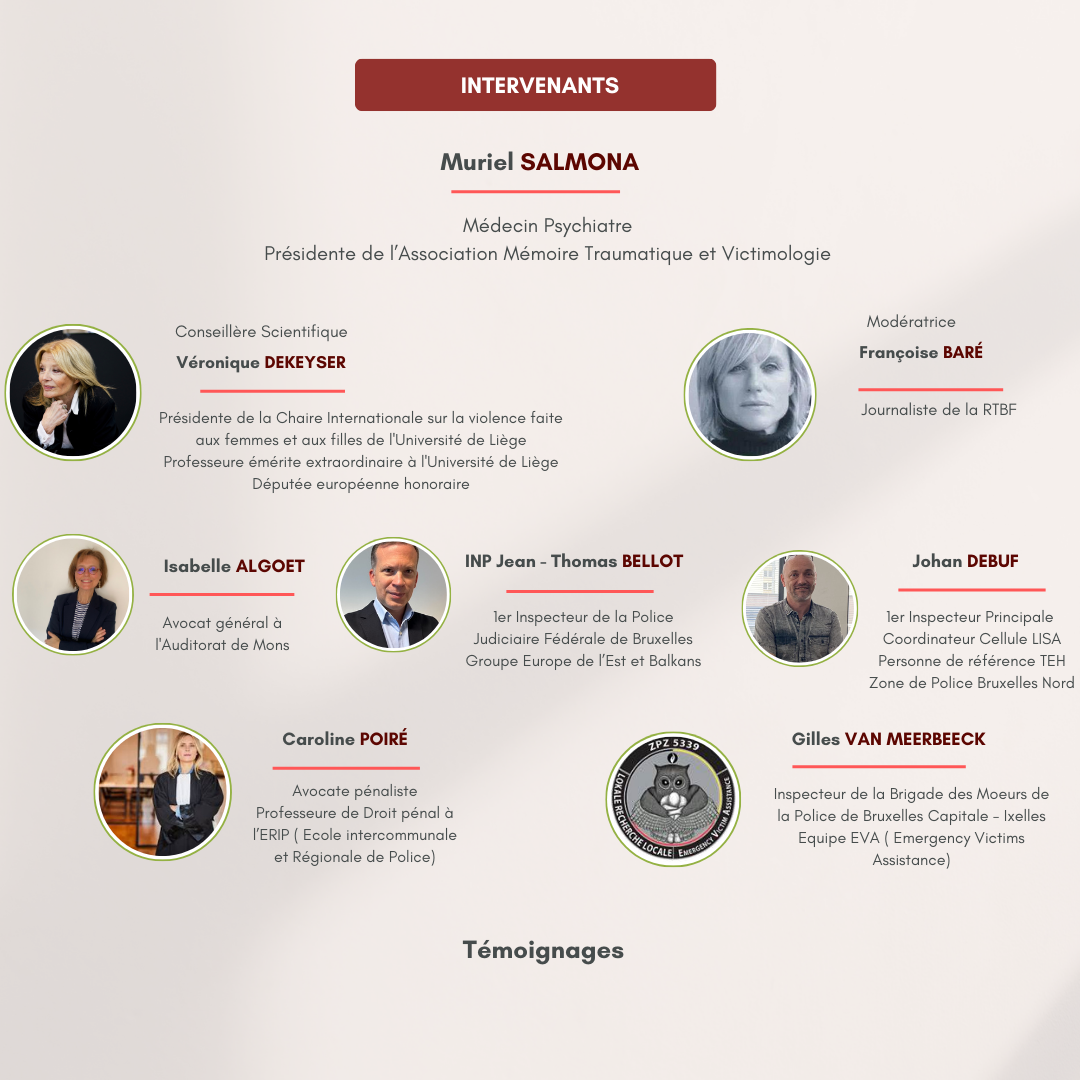 INTERVENANTS

Muriel SALMONA

Médecin Psychiatre
Présidente de l'Association Mémoire Traumatique et Victimologie

Conseillère Scientifique
Véronique DEKEYSER

Présidente de la Chaire Internationale sur la violence faite aux femmes et aux filles de l'Université de Liège
Professeure émérite extraordinaire à l'Université de Liège
Députée européenne honoraire

Modératrice
Françoise BARÉ

Journaliste de la RTBF

Isabelle ALGOET

Avocat général à l'Auditorat de Mons

INP Jean - Thomas BELLOT

1er Inspecteur de la Police Judiciaire Fédérale de Bruxelles
Groupe Europe de l'Est et Balkans

Johan DEBUF

1er Inspecteur Principale
Coordinateur Cellule LISA
Personne de référence TEH
Zone de Police Bruxelles Nord

Caroline POIRÉ

Avocate pénaliste
Professeure de Droit pénal à l'ERIP ( Ecole intercommunale et Régionale de Police)

ZPZ 5339
LOKALE RECHERCHE LOCALE
EMERGENCY VICTIM ASSISTANCE

Gilles VAN MEERBEECK

Inspecteur de la Brigade des Moeurs de la Police de Bruxelles Capitale - Ixelles
Equipe EVA ( Emergency Victims Assistance)

Témoignages